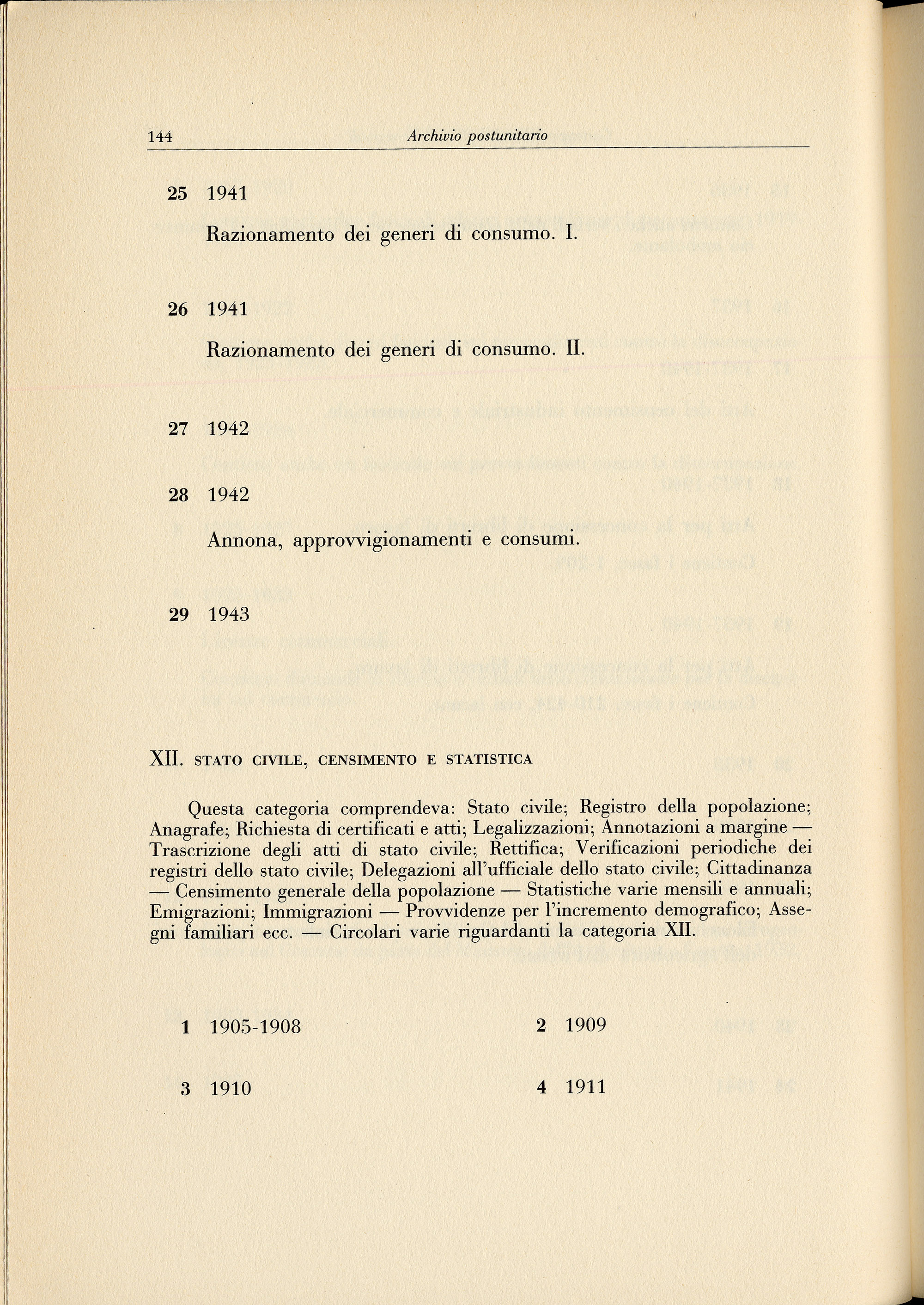 144 Archivio postunitario

25 1941

Razionamento dei generi di consumo. I.

26 1941

Razionamento dei generi di consumo. II.

27 1942

28 1942

Annona, approvvigionamenti e consumi.

29 1943

XII. STATO CIVILE, CENSIMENTO E STATISTICA

Questa categoria comprendeva: Stato civile; Registro della popolazione; Anagrafe; Richiesta di certificati e atti; Legalizzazioni; Annotazioni a margine — Trascrizione degli atti di stato civile; Rettifica; Verificazioni periodiche dei registri dello stato civile; Delegazioni all'ufficiale dello stato civile; Cittadinanza — Censimento generale della popolazione — Statistiche varie mensili e annuali; Emigrazioni; Immigrazioni — Provvidenze per l'incremento demografico; Assegni familiari ecc. — Circolari varie riguardanti la categoria XII.

1 1905-1908

2 1909

3 1910

4 1911